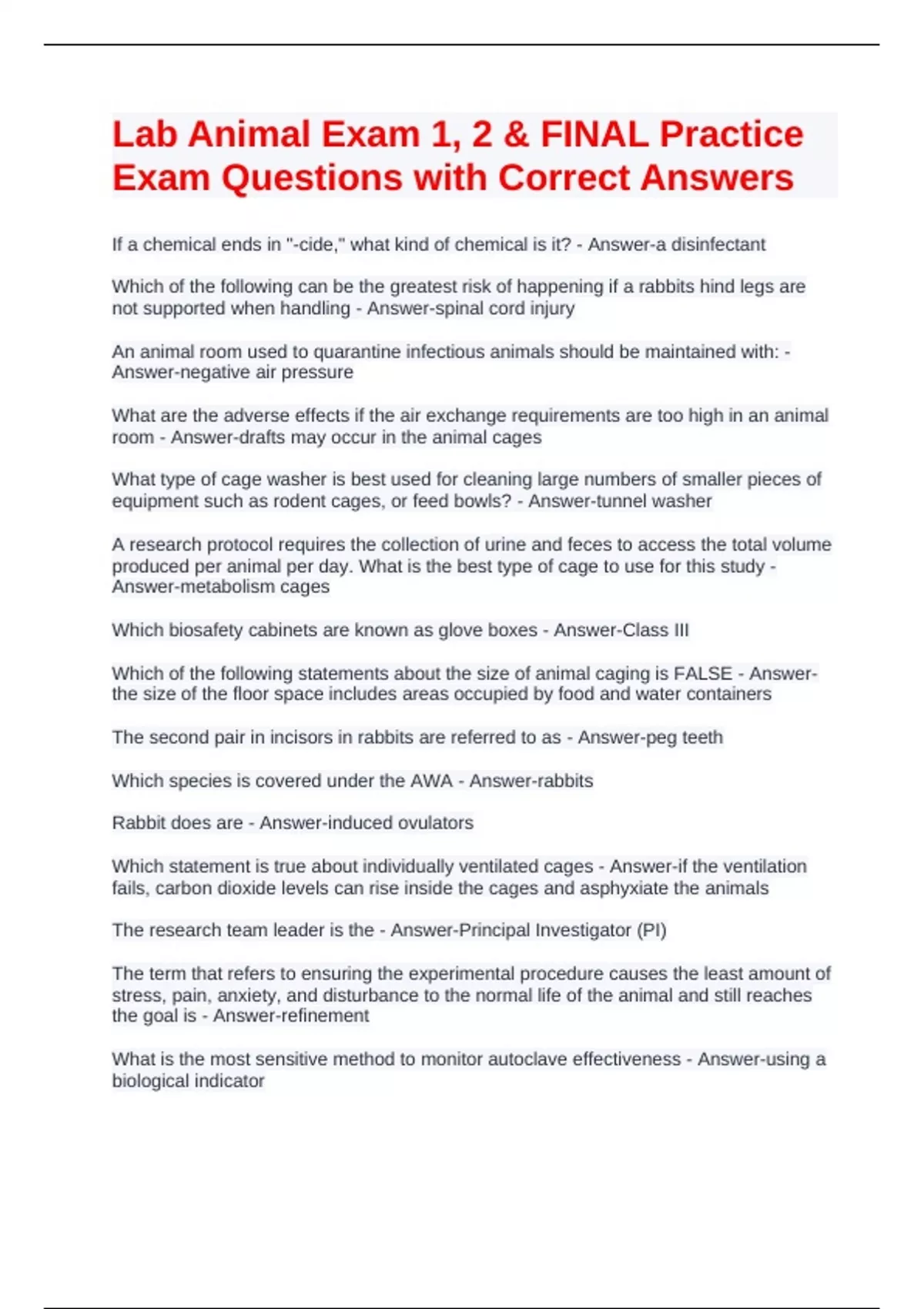 Lab Animal Exam 1, 2 & FINAL Practice Exam Questions with Correct Answers

If a chemical ends in "-cide," what kind of chemical is it? - Answer-a disinfectant

Which of the following can be the greatest risk of happening if a rabbits hind legs are not supported when handling - Answer-spinal cord injury

An animal room used to quarantine infectious animals should be maintained with: - Answer-negative air pressure

What are the adverse effects if the air exchange requirements are too high in an animal room - Answer-drafts may occur in the animal cages

What type of cage washer is best used for cleaning large numbers of smaller pieces of equipment such as rodent cages, or feed bowls? - Answer-tunnel washer

A research protocol requires the collection of urine and feces to access the total volume produced per animal per day. What is the best type of cage to use for this study - Answer-metabolism cages

Which biosafety cabinets are known as glove boxes - Answer-Class III

Which of the following statements about the size of animal caging is FALSE - Answer-the size of the floor space includes areas occupied by food and water containers

The second pair in incisors in rabbits are referred to as - Answer-peg teeth

Which species is covered under the AWA - Answer-rabbits

Rabbit does are - Answer-induced ovulators

Which statement is true about individually ventilated cages - Answer-if the ventilation fails, carbon dioxide levels can rise inside the cages and asphyxiate the animals

The research team leader is the - Answer-Principal Investigator (PI)

The term that refers to ensuring the experimental procedure causes the least amount of stress, pain, anxiety, and disturbance to the normal life of the animal and still reaches the goal is - Answer-refinement

What is the most sensitive method to monitor autoclave effectiveness - Answer-using a biological indicator